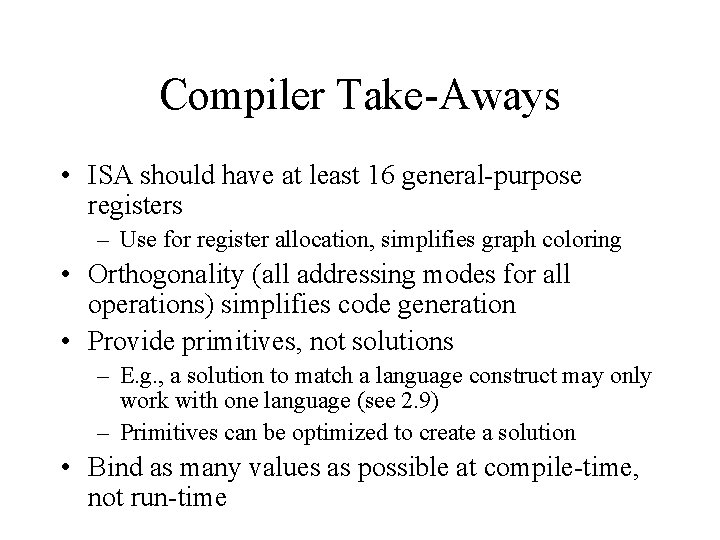 Compiler Take-Aways

• ISA should have at least 16 general-purpose registers
  – Use for register allocation, simplifies graph coloring
• Orthogonality (all addressing modes for all operations) simplifies code generation
• Provide primitives, not solutions
  – E.g., a solution to match a language construct may only work with one language (see 2.9)
  – Primitives can be optimized to create a solution
• Bind as many values as possible at compile-time, not run-time